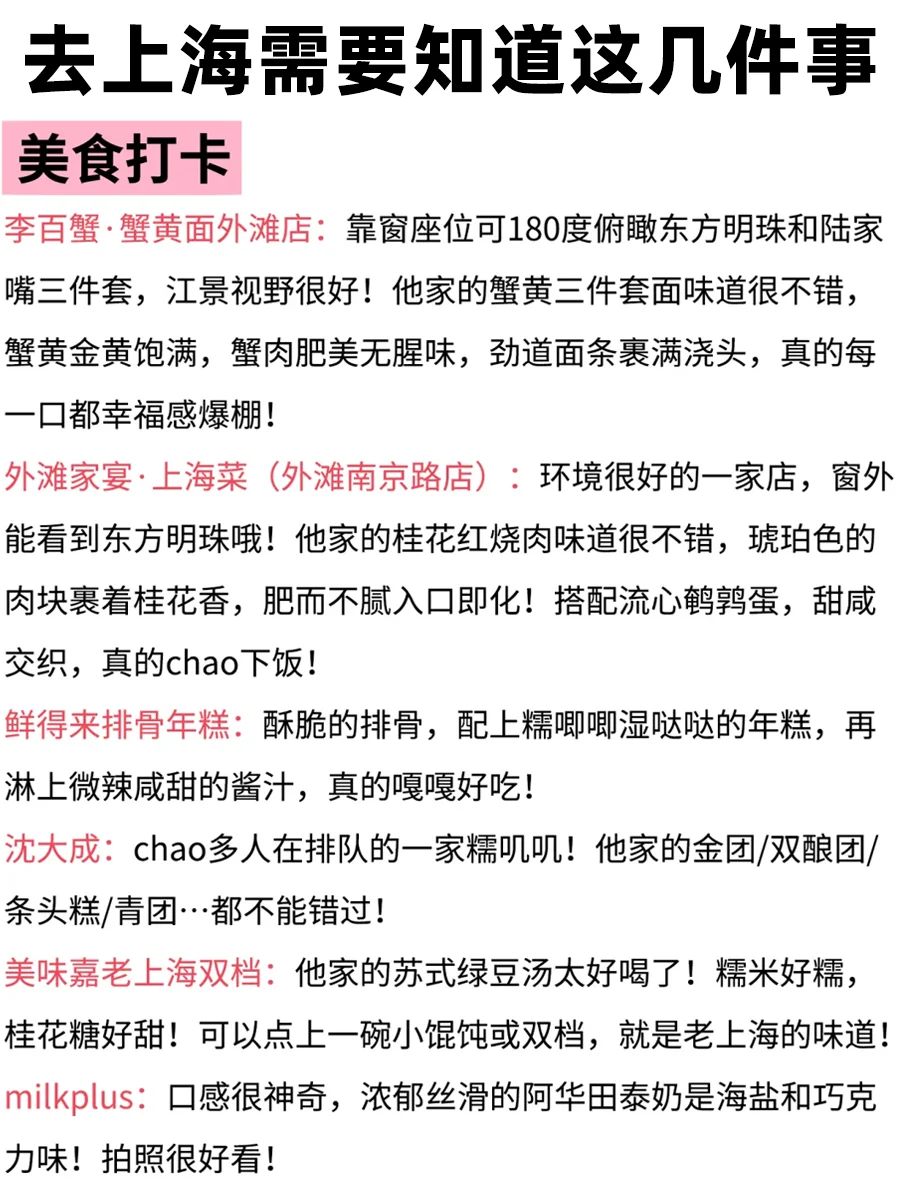 去上海需要知道这几件事

美食打卡

李百蟹·蟹黄面外滩店：靠窗座位可180度俯瞰东方明珠和陆家嘴三件套，江景视野很好！他家的蟹黄三件套面味道很不错，蟹黄金黄饱满，蟹肉肥美无腥味，劲道面条裹满浇头，真的每一口都幸福感爆棚！

外滩家宴·上海菜（外滩南京路店）：环境很好的一家店，窗外能看到东方明珠哦！他家的桂花红烧肉味道很不错，琥珀色的肉块裹着桂花香，肥而不腻入口即化！搭配流心鹌鹑蛋，甜咸交织，真的chao下饭！

鲜得来排骨年糕：酥脆的排骨，配上糯唧唧湿哒哒的年糕，再淋上微辣咸甜的酱汁，真的嘎嘎好吃！

沈大成：chao多人在排队的一家糯叽叽！他家的金团/双酿团/条头糕/青团…都不能错过！

美味嘉老上海双档：他家的苏式绿豆汤太好喝了！糯米好糯，桂花糖好甜！可以点上一碗小馄饨或双档，就是老上海的味道！

milkplus：口感很神奇，浓郁丝滑的阿华田泰奶是海盐和巧克力味！拍照很好看！